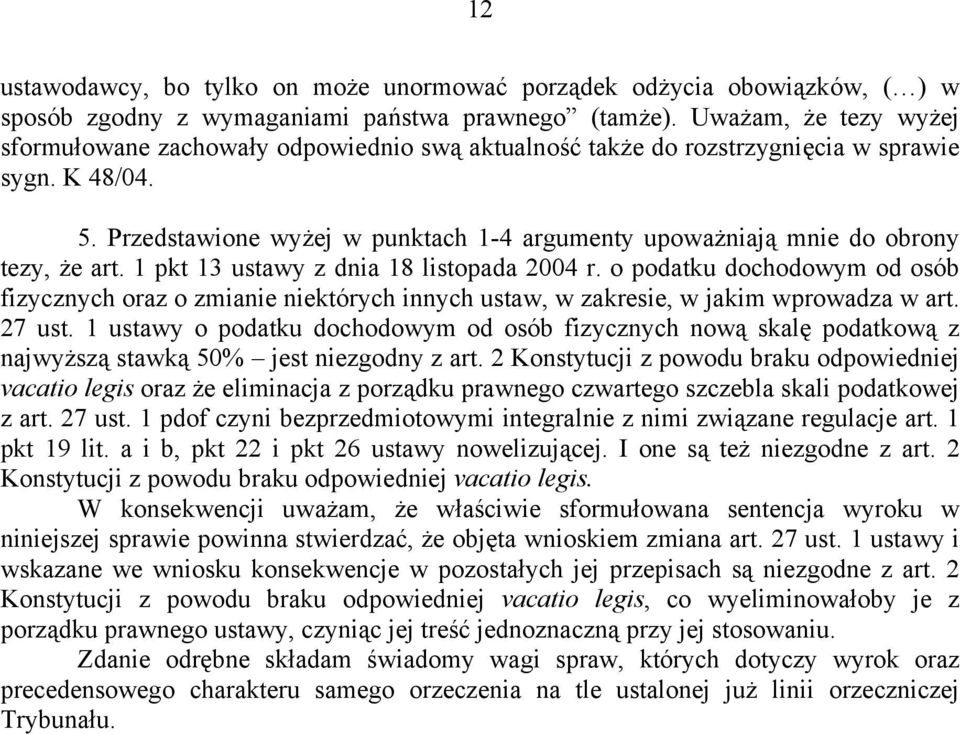 12

ustawodawcy, bo tylko on może unormować porządek odżycia obowiązków, (…) w sposób zgodny z wymaganiami państwa prawnego” (tamże). Uważam, że tezy wyżej sformułowane zachowały odpowiednio swą aktualność także do rozstrzygnięcia w sprawie sygn. K 48/04.

5. Przedstawione wyżej w punktach 1-4 argumenty upoważniają mnie do obrony tezy, że art. 1 pkt 13 ustawy z dnia 18 listopada 2004 r. o podatku dochodowym od osób fizycznych oraz o zmianie niektórych innych ustaw, w zakresie, w jakim wprowadza w art. 27 ust. 1 ustawy o podatku dochodowym od osób fizycznych nową skalę podatkową z najwyższą stawką 50% – jest niezgodny z art. 2 Konstytucji z powodu braku odpowiedniej vacatio legis oraz że eliminacja z porządku prawnego czwartego szczebla skali podatkowej z art. 27 ust. 1 pdof czyni bezprzedmiotowymi integralnie z nimi związane regulacje art. 1 pkt 19 lit. a i b, pkt 22 i pkt 26 ustawy nowelizującej. I one są też niezgodne z art. 2 Konstytucji z powodu braku odpowiedniej vacatio legis.

W konsekwencji uważam, że właściwie sformułowana sentencja wyroku w niniejszej sprawie powinna stwierdzać, że objęta wnioskiem zmiana art. 27 ust. 1 ustawy i wskazane we wniosku konsekwencje w pozostałych jej przepisach są niezgodne z art. 2 Konstytucji z powodu braku odpowiedniej vacatio legis, co wyeliminowałoby je z porządku prawnego ustawy, czyniąc jej treść jednoznaczną przy jej stosowaniu.

Zdanie odrębne składam świadomy wagi spraw, których dotyczy wyrok oraz precedensowego charakteru samego orzeczenia na tle ustalonej już linii orzeczniczej Trybunału.